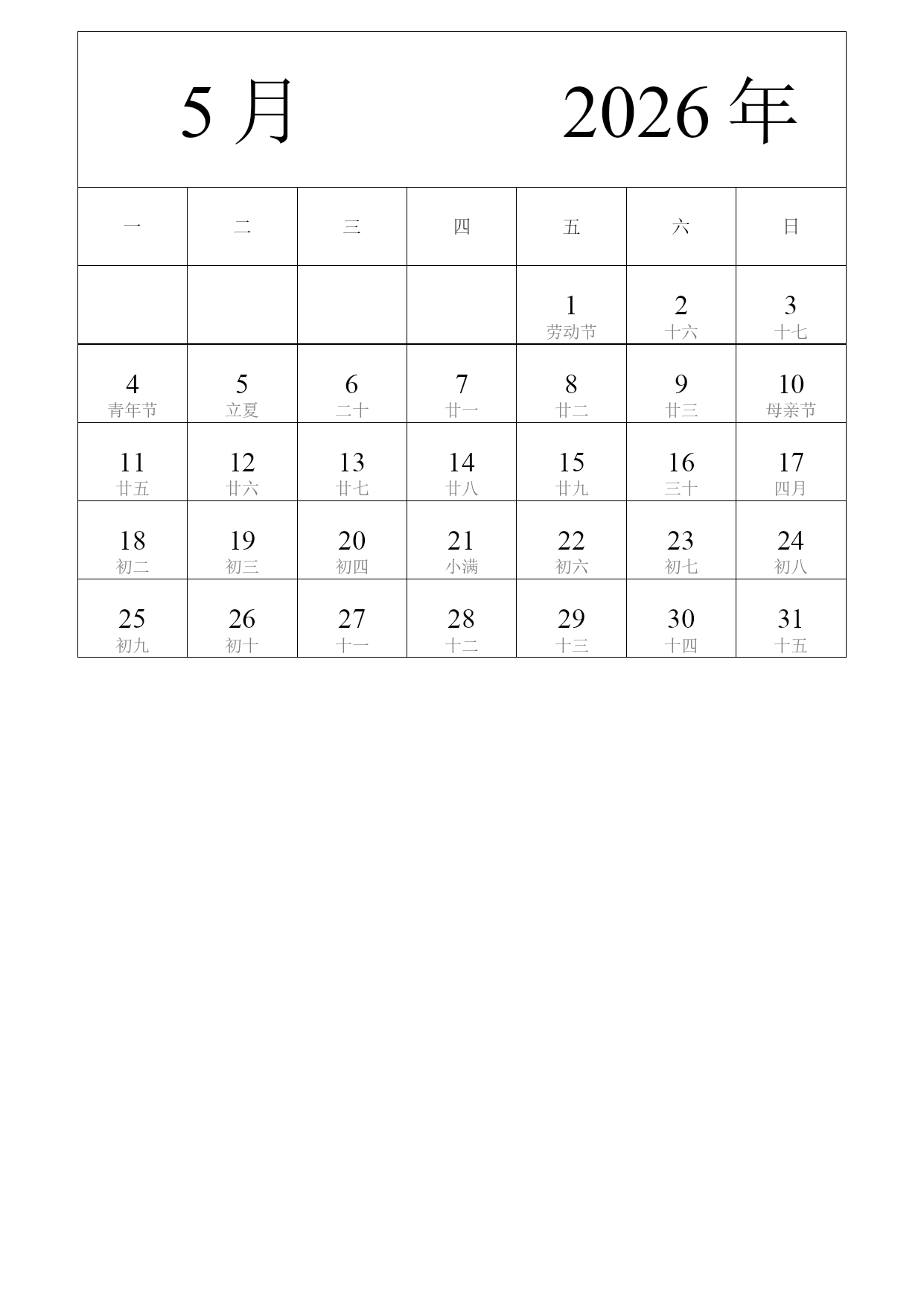 5 月 2026 年

| 一 | 二 | 三 | 四 | 五 | 六 | 日 |
|---|---|---|---|---|---|---|
| | | | | 1 劳动节 | 2 十六 | 3 十七 |
| 4 青年节 | 5 立夏 | 6 二十 | 7 廿一 | 8 廿二 | 9 廿三 | 10 母亲节 |
| 11 廿五 | 12 廿六 | 13 廿七 | 14 廿八 | 15 廿九 | 16 三十 | 17 四月 |
| 18 初二 | 19 初三 | 20 初四 | 21 小满 | 22 初六 | 23 初七 | 24 初八 |
| 25 初九 | 26 初十 | 27 十一 | 28 十二 | 29 十三 | 30 十四 | 31 十五 |